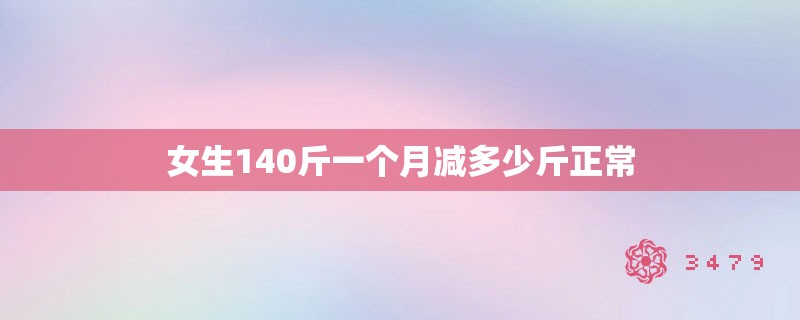 女生140斤一个月减多少斤正常

3479